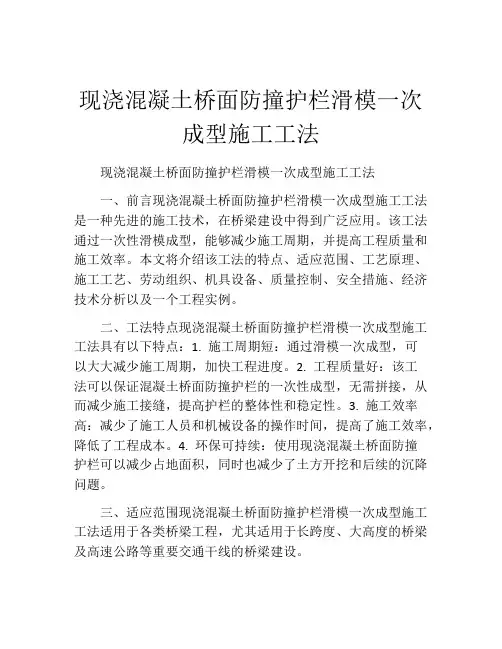 现浇混凝土桥面防撞护栏滑模一次成型施工工法

现浇混凝土桥面防撞护栏滑模一次成型施工工法

一、前言现浇混凝土桥面防撞护栏滑模一次成型施工工法是一种先进的施工技术，在桥梁建设中得到广泛应用。该工法通过一次性滑模成型，能够减少施工周期，并提高工程质量和施工效率。本文将介绍该工法的特点、适应范围、工艺原理、施工工艺、劳动组织、机具设备、质量控制、安全措施、经济技术分析以及一个工程实例。

二、工法特点现浇混凝土桥面防撞护栏滑模一次成型施工工法具有以下特点：1. 施工周期短：通过滑模一次成型，可以大大减少施工周期，加快工程进度。2. 工程质量好：该工法可以保证混凝土桥面防撞护栏的一次性成型，无需拼接，从而减少施工接缝，提高护栏的整体性和稳定性。3. 施工效率高：减少了施工人员和机械设备的操作时间，提高了施工效率，降低了工程成本。4. 环保可持续：使用现浇混凝土桥面防撞护栏可以减少占地面积，同时也减少了土方开挖和后续的沉降问题。

三、适应范围现浇混凝土桥面防撞护栏滑模一次成型施工工法适用于各类桥梁工程，尤其适用于长跨度、大高度的桥梁及高速公路等重要交通干线的桥梁建设。